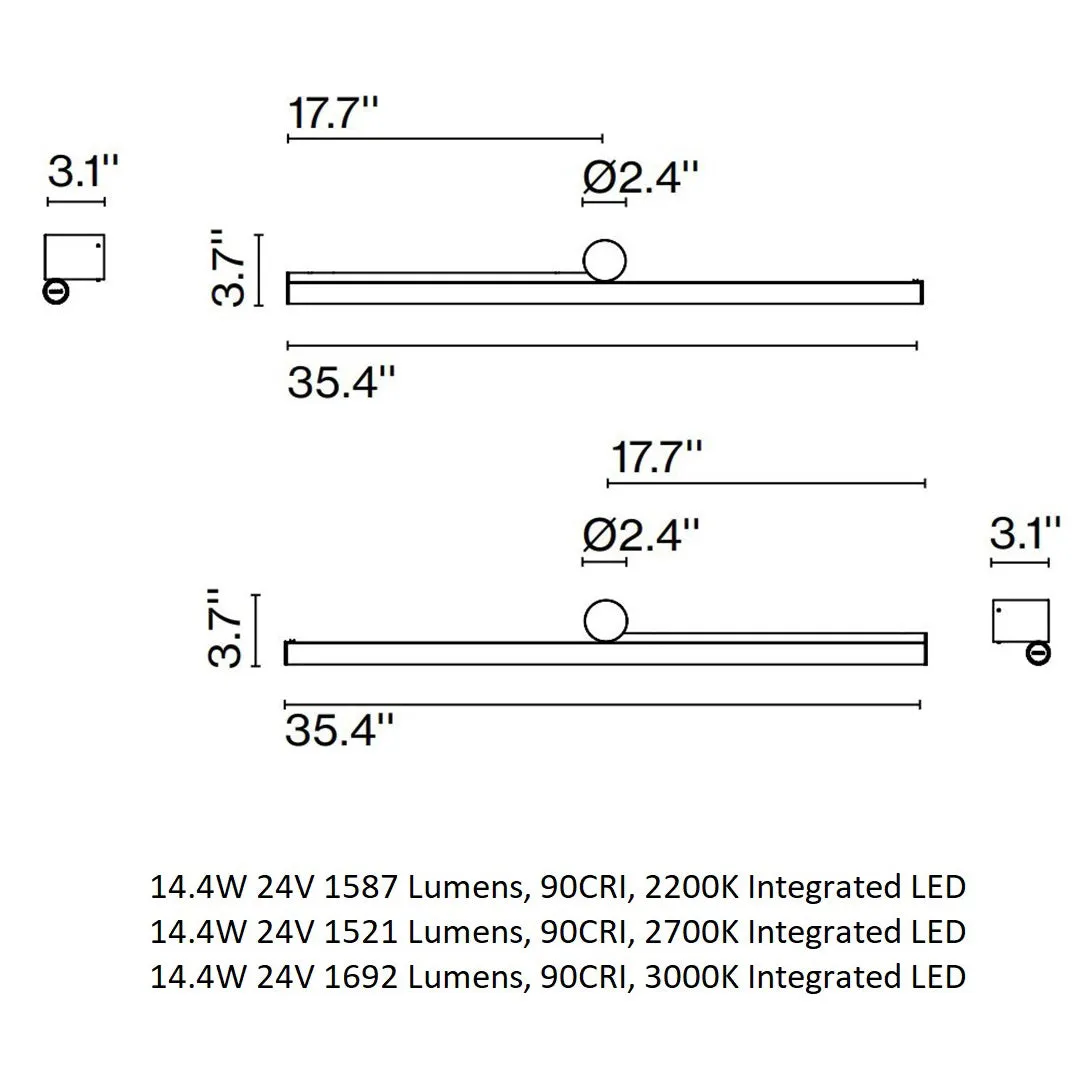 17.7''

3.1''

Ø2.4''

3.7''

35.4''

17.7''

Ø2.4''

3.1''

3.7''

35.4''

14.4W 24V 1587 Lumens, 90CRI, 2200K Integrated LED
14.4W 24V 1521 Lumens, 90CRI, 2700K Integrated LED
14.4W 24V 1692 Lumens, 90CRI, 3000K Integrated LED